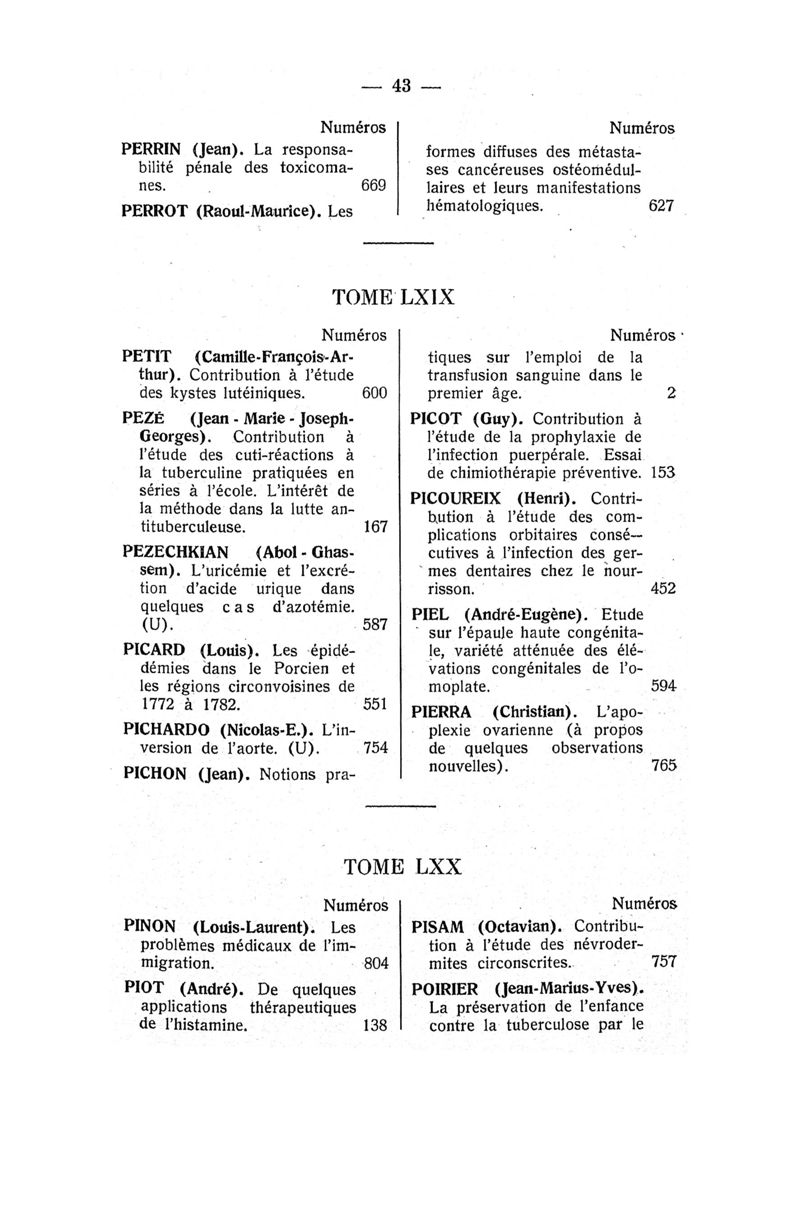 — 43 —

Numéros

PERRIN (Jean). La responsabilité pénale des toxicomanes. 669

PERROT (Raoul-Maurice). Les

Numéros

formes diffuses des métastases cancéreuses ostéomédullaires et leurs manifestations hématologiques. 627

TOME LXIX

Numéros

PETIT (Camille-François-Arthur). Contribution à l'étude des kystes lutéiniques. 600

PEZÉ (Jean - Marie - Joseph-Georges). Contribution à l'étude des cuti-réactions à la tuberculine pratiquées en séries à l'école. L'intérêt de la méthode dans la lutte antituberculeuse. 167

PEZECHKIAN (Abol - Ghassem). L'uricémie et l'excrétion d'acide urique dans quelques cas d'azotémie. (U). 587

PICARD (Louis). Les épidémies dans le Porcien et les régions circonvoisines de 1772 à 1782. 551

PICHARDO (Nicolas-E.). L'inversion de l'aorte. (U). 754

PICHON (Jean). Notions pra-

Numéros

tiques sur l'emploi de la transfusion sanguine dans le premier âge. 2

PICOT (Guy). Contribution à l'étude de la prophylaxie de l'infection puerpérale. Essai de chimiothérapie préventive. 153

PICOUREIX (Henri). Contribution à l'étude des complications orbitaires consécutives à l'infection des germes dentaires chez le nourrisson. 452

PIEL (André-Eugène). Etude sur l'épaule haute congénitale, variété atténuée des élévations congénitales de l'omoplate. 594

PIERRA (Christian). L'apoplexie ovarienne (à propos de quelques observations nouvelles). 765

TOME LXX

Numéros

PINON (Louis-Laurent). Les problèmes médicaux de l'immigration. 804

PIOT (André). De quelques applications thérapeutiques de l'histamine. 138

Numéros

PISAM (Octavian). Contribution à l'étude des névrodermites circonscrites. 757

POIRIER (Jean-Marius-Yves). La préservation de l'enfance contre la tuberculose par le